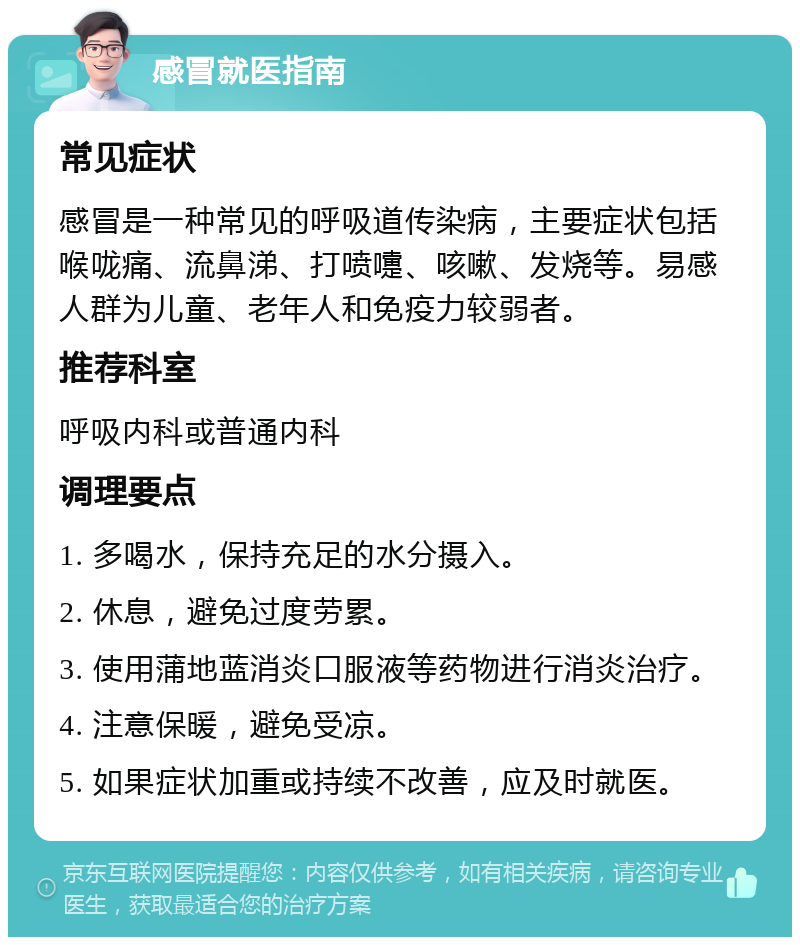 感冒就医指南

常见症状

感冒是一种常见的呼吸道传染病，主要症状包括喉咙痛、流鼻涕、打喷嚏、咳嗽、发烧等。易感人群为儿童、老年人和免疫力较弱者。

推荐科室

呼吸内科或普通内科

调理要点

1. 多喝水，保持充足的水分摄入。

2. 休息，避免过度劳累。

3. 使用蒲地蓝消炎口服液等药物进行消炎治疗。

4. 注意保暖，避免受凉。

5. 如果症状加重或持续不改善，应及时就医。

京东互联网医院提醒您：内容仅供参考，如有相关疾病，请咨询专业医生，获取最适合您的治疗方案